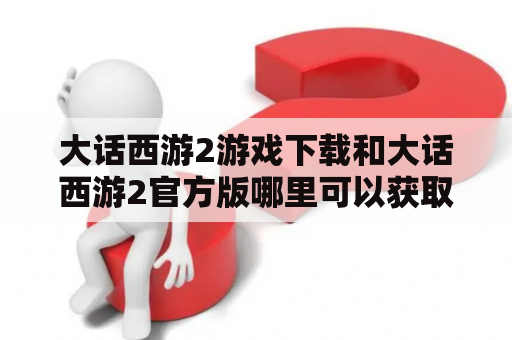 大话西游2游戏下载和大话西游2官方版哪里可以获取